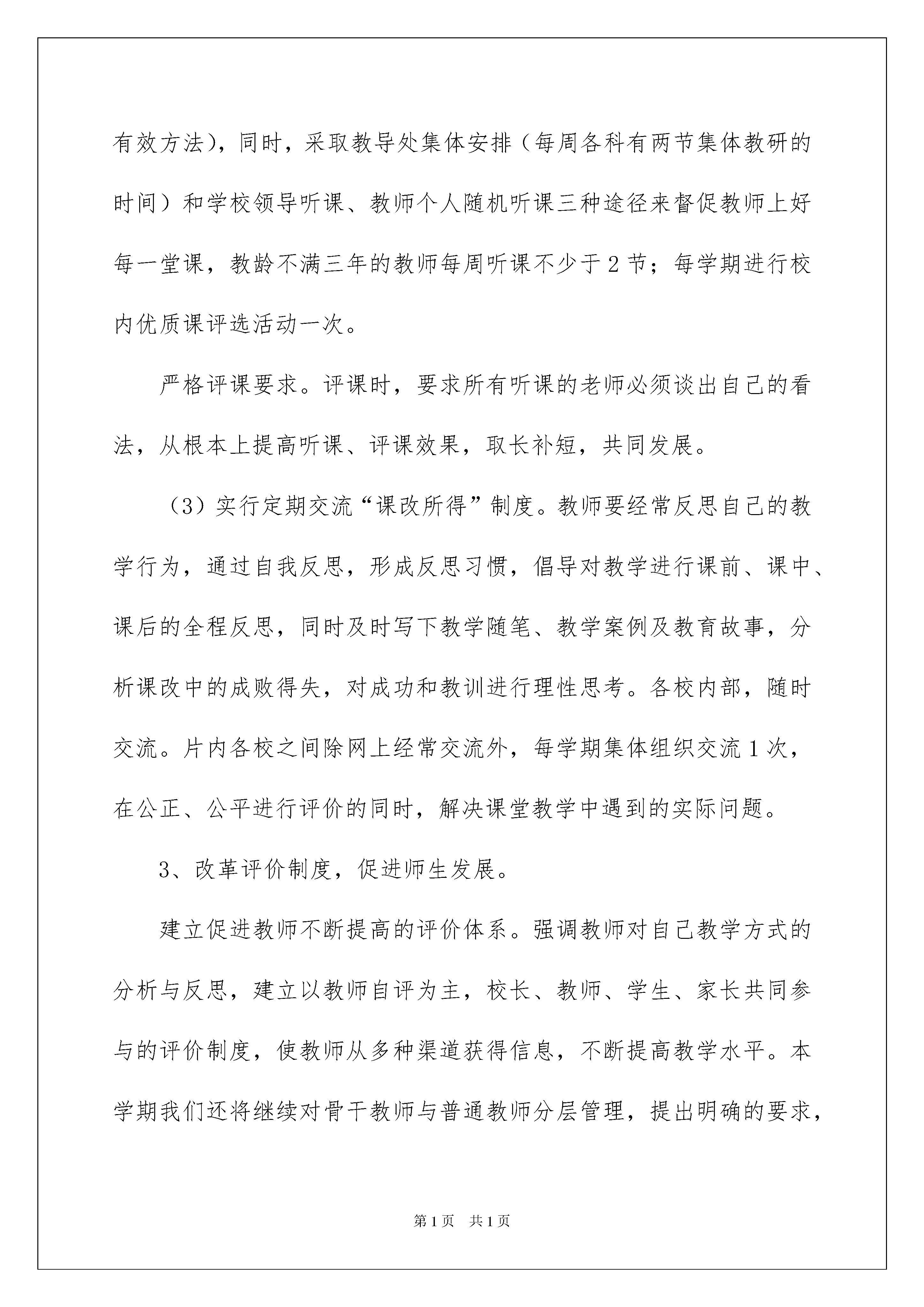 有效方法），同时，采取教导处集体安排（每周各科有两节集体教研的时间）和学校领导听课、教师个人随机听课三种途径来督促教师上好每一堂课，教龄不满三年的教师每周听课不少于2节；每学期进行校内优质课评选活动一次。

严格评课要求。评课时，要求所有听课的老师必须谈出自己的看法，从根本上提高听课、评课效果，取长补短，共同发展。

（3）实行定期交流“课改所得”制度。教师要经常反思自己的教学行为，通过自我反思，形成反思习惯，倡导对教学进行课前、课中、课后的全程反思，同时及时写下教学随笔、教学案例及教育故事，分析课改中的成败得失，对成功和教训进行理性思考。各校内部，随时交流。片内各校之间除网上经常交流外，每学期集体组织交流1次，在公正、公平进行评价的同时，解决课堂教学中遇到的实际问题。

3、改革评价制度，促进师生发展。

建立促进教师不断提高的评价体系。强调教师对自己教学方式的分析与反思，建立以教师自评为主，校长、教师、学生、家长共同参与的评价制度，使教师从多种渠道获得信息，不断提高教学水平。本学期我们还将继续对骨干教师与普通教师分层管理，提出明确的要求，

第1页　共1页